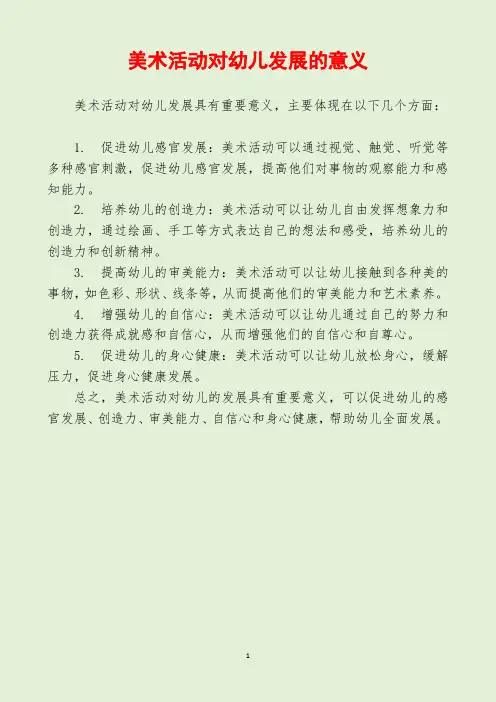 美术活动对幼儿发展的意义

美术活动对幼儿发展具有重要意义，主要体现在以下几个方面：

1.促进幼儿感官发展：美术活动可以通过视觉、触觉、听觉等多种感官刺激，促进幼儿感官发展，提高他们对事物的观察能力和感知能力。

2.培养幼儿的创造力：美术活动可以让幼儿自由发挥想象力和创造力，通过绘画、手工等方式表达自己的想法和感受，培养幼儿的创造力和创新精神。

3.提高幼儿的审美能力：美术活动可以让幼儿接触到各种美的事物，如色彩、形状、线条等，从而提高他们的审美能力和艺术素养。

4.增强幼儿的自信心：美术活动可以让幼儿通过自己的努力和创造力获得成就感和自信心，从而增强他们的自信心和自尊心。

5.促进幼儿的身心健康：美术活动可以让幼儿放松身心，缓解压力，促进身心健康发展。

总之，美术活动对幼儿的发展具有重要意义，可以促进幼儿的感官发展、创造力、审美能力、自信心和身心健康，帮助幼儿全面发展。

1